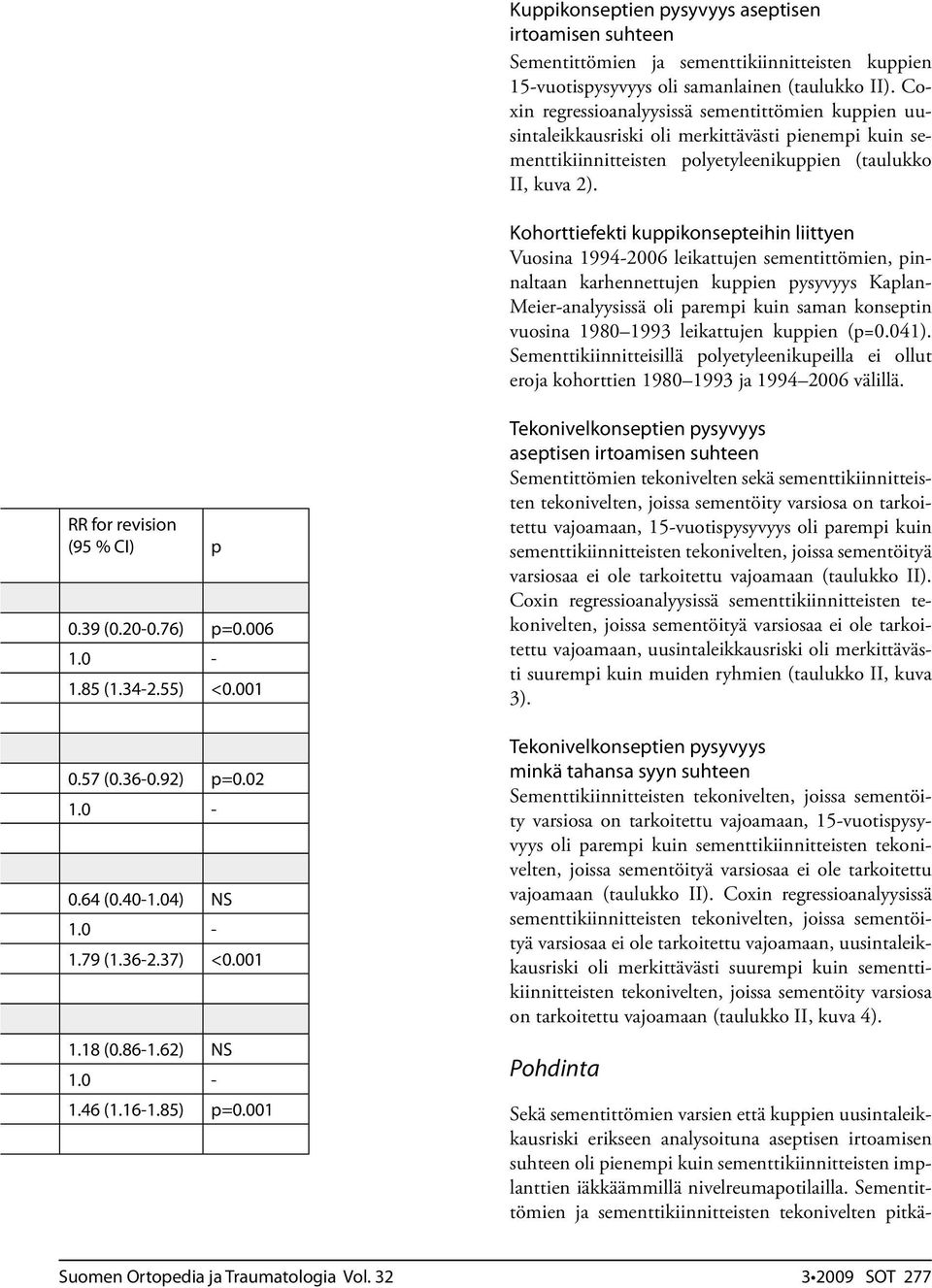 | RR for revision (95 % CI) | p |
|---|---|
| | |
| 0.39 (0.20-0.76) | p=0.006 |
| 1.0 | - |
| 1.85 (1.34-2.55) | <0.001 |
| | |
| | |
| 0.57 (0.36-0.92) | p=0.02 |
| 1.0 | - |
| | |
| | |
| 0.64 (0.40-1.04) | NS |
| 1.0 | - |
| 1.79 (1.36-2.37) | <0.001 |
| | |
| | |
| 1.18 (0.86-1.62) | NS |
| 1.0 | - |
| 1.46 (1.16-1.85) | p=0.001 |

Kuppikonseptien pysyvyys aseptisen irtoamisen suhteen
Sementittömien ja sementtikiinnitteisten kuppien 15-vuotispysyvyys oli samanlainen (taulukko II). Coxin regressioanalyysissä sementittömien kuppien uusintaleikkausriski oli merkittävästi pienempi kuin sementtikiinnitteisten polyetyleenikuppien (taulukko II, kuva 2).

Kohorttiefekti kuppikonsepteihin liittyen
Vuosina 1994-2006 leikattujen sementittömien, pinnaltaan karhennettujen kuppien pysyvyys Kaplan-Meier-analyysissä oli parempi kuin saman konseptin vuosina 1980 1993 leikattujen kuppien (p=0.041). Sementtikiinnitteisillä polyetyleenikupeilla ei ollut eroja kohorttien 1980 1993 ja 1994 2006 välillä.

Tekonivelkonseptien pysyvyys aseptisen irtoamisen suhteen
Sementittömien tekonivelten sekä sementtikiinnitteisten tekonivelten, joissa sementöity varsiosa on tarkoitettu vajoamaan, 15-vuotispysyvyys oli parempi kuin sementtikiinnitteisten tekonivelten, joissa sementöityä varsiosaa ei ole tarkoitettu vajoamaan (taulukko II). Coxin regressioanalyysissä sementtikiinnitteisten tekonivelten, joissa sementöityä varsiosaa ei ole tarkoitettu vajoamaan, uusintaleikkausriski oli merkittävästi suurempi kuin muiden ryhmien (taulukko II, kuva 3).

Tekonivelkonseptien pysyvyys minkä tahansa syyn suhteen
Sementtikiinnitteisten tekonivelten, joissa sementöity varsiosa on tarkoitettu vajoamaan, 15-vuotispysyvyys oli parempi kuin sementtikiinnitteisten tekonivelten, joissa sementöityä varsiosaa ei ole tarkoitettu vajoamaan (taulukko II). Coxin regressioanalyysissä sementtikiinnitteisten tekonivelten, joissa sementöityä varsiosaa ei ole tarkoitettu vajoamaan, uusintaleikkausriski oli merkittävästi suurempi kuin sementtikiinnitteisten tekonivelten, joissa sementöity varsiosa on tarkoitettu vajoamaan (taulukko II, kuva 4).

Pohdinta

Sekä sementittömien varsien että kuppien uusintaleikkausriski erikseen analysoituna aseptisen irtoamisen suhteen oli pienempi kuin sementtikiinnitteisten implanttien iäkkäämmillä nivelreumapotilailla. Sementittömien ja sementtikiinnitteisten tekonivelten pitkä-

Suomen Ortopedia ja Traumatologia Vol. 32 3•2009 SOT 277